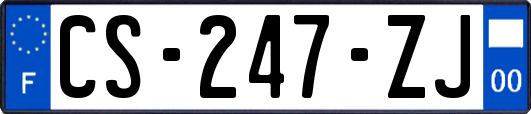 F
CS-247-ZJ
00